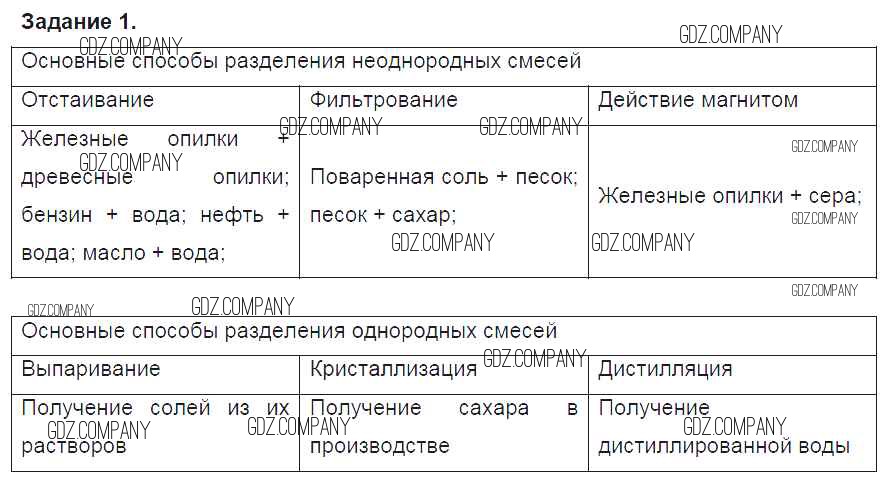 Задание 1.

| Основные способы разделения неоднородных смесей | | |
|---|---|---|
| Отстаивание | Фильтрование | Действие магнитом |
| Железные опилки + древесные опилки; бензин + вода; нефть + вода; масло + вода; | Поваренная соль + песок; песок + сахар; | Железные опилки + сера; |

| Основные способы разделения однородных смесей | | |
|---|---|---|
| Выпаривание | Кристаллизация | Дистилляция |
| Получение солей из их растворов | Получение сахара в производстве | Получение дистиллированной воды |

GDZ.COMPANY